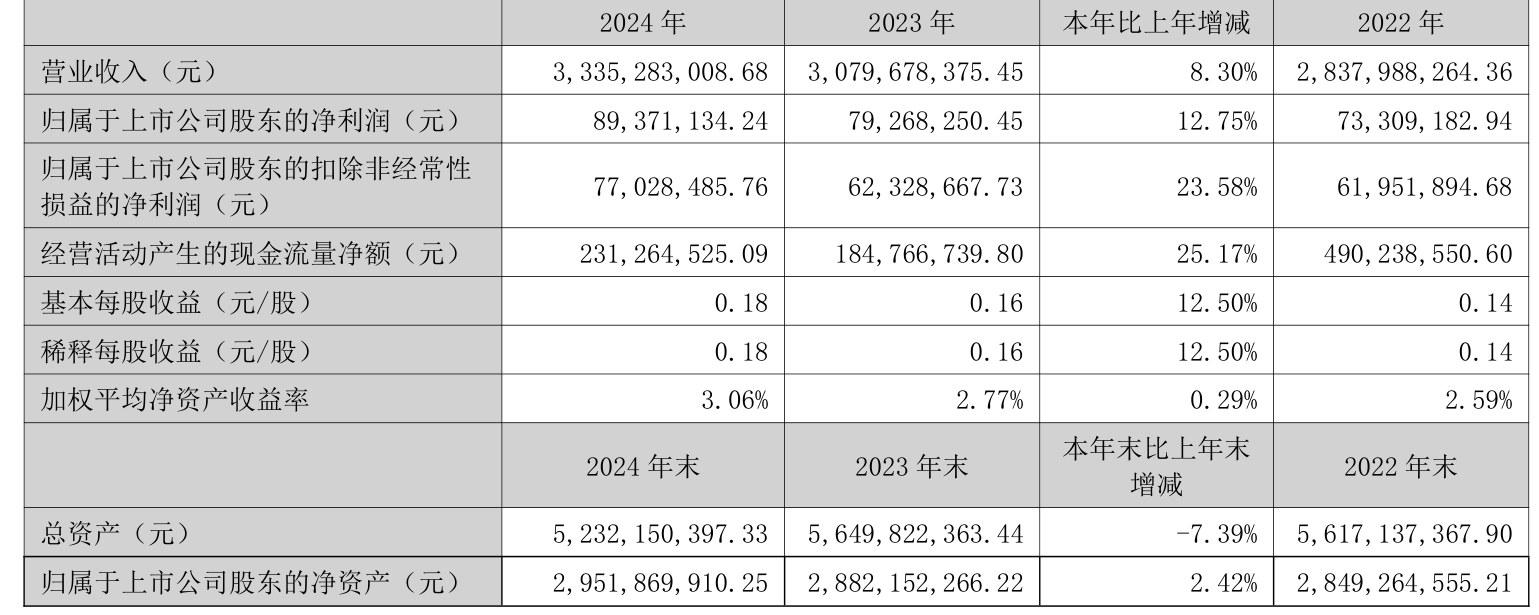 |  | 2024 年 | 2023 年 | 本年比上年增减 | 2022 年 |
|---|---|---|---|---|
| 营业收入（元） | 3,335,283,008.68 | 3,079,678,375.45 | 8.30% | 2,837,988,264.36 |
| 归属于上市公司股东的净利润（元） | 89,371,134.24 | 79,268,250.45 | 12.75% | 73,309,182.94 |
| 归属于上市公司股东的扣除非经常性损益的净利润（元） | 77,028,485.76 | 62,328,667.73 | 23.58% | 61,951,894.68 |
| 经营活动产生的现金流量净额（元） | 231,264,525.09 | 184,766,739.80 | 25.17% | 490,238,550.60 |
| 基本每股收益（元/股） | 0.18 | 0.16 | 12.50% | 0.14 |
| 稀释每股收益（元/股） | 0.18 | 0.16 | 12.50% | 0.14 |
| 加权平均净资产收益率 | 3.06% | 2.77% | 0.29% | 2.59% |
|  | 2024 年末 | 2023 年末 | 本年末比上年末增减 | 2022 年末 |
| 总资产（元） | 5,232,150,397.33 | 5,649,822,363.44 | -7.39% | 5,617,137,367.90 |
| 归属于上市公司股东的净资产（元） | 2,951,869,910.25 | 2,882,152,266.22 | 2.42% | 2,849,264,555.21 |